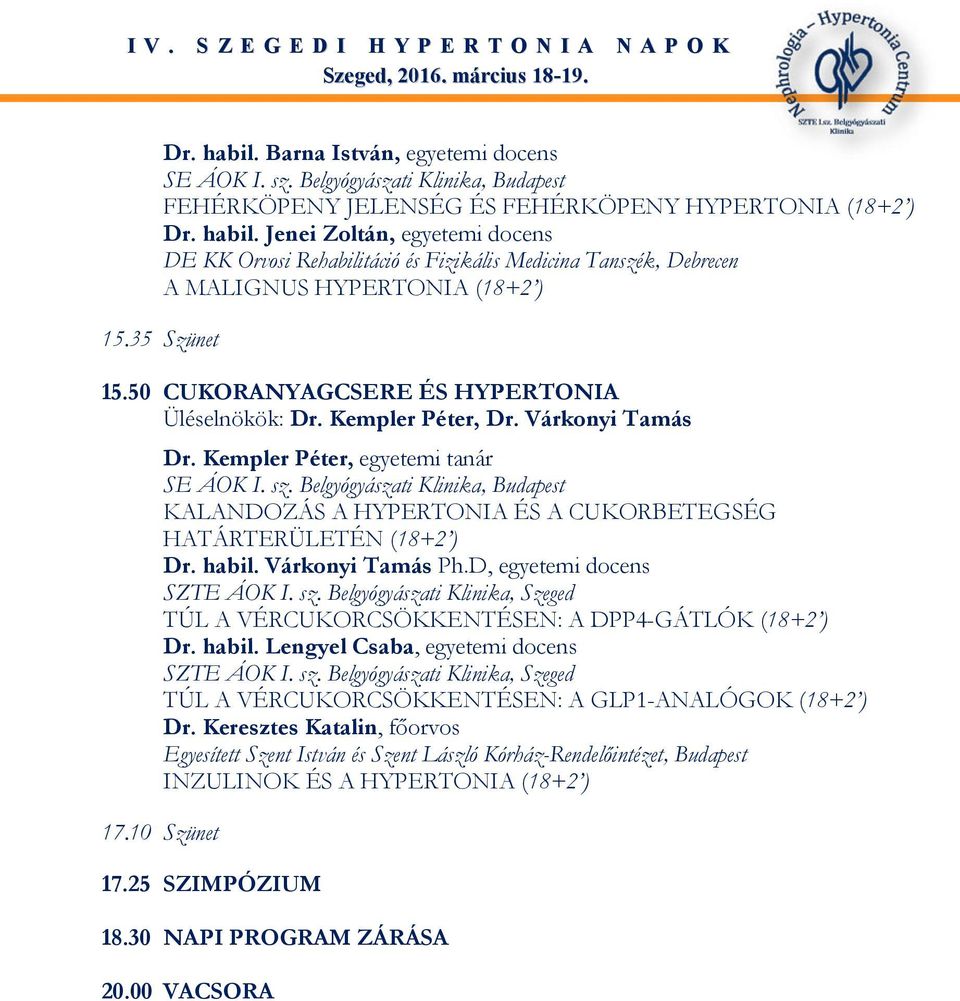 IV. SZEGEDI HYPERTONIA NAPOK
Szeged, 2016. március 18-19.

Nephrologia – Hypertonia Centrum
SZTE I.sz. Belgyógyászati Klinika

Dr. habil. Barna István, egyetemi docens
SE ÁOK I. sz. Belgyógyászati Klinika, Budapest
FEHÉRKÖPENY JELENSÉG ÉS FEHÉRKÖPENY HYPERTONIA (18+2')
Dr. habil. Jenei Zoltán, egyetemi docens
DE KK Orvosi Rehabilitáció és Fizikális Medicina Tanszék, Debrecen
A MALIGNUS HYPERTONIA (18+2')

15.35 Szünet

15.50 CUKORANYAGCSERE ÉS HYPERTONIA
Üléselnökök: Dr. Kempler Péter, Dr. Várkonyi Tamás

Dr. Kempler Péter, egyetemi tanár
SE ÁOK I. sz. Belgyógyászati Klinika, Budapest
KALANDOZÁS A HYPERTONIA ÉS A CUKORBETEGSÉG HATÁRTERÜLETÉN (18+2')
Dr. habil. Várkonyi Tamás Ph.D, egyetemi docens
SZTE ÁOK I. sz. Belgyógyászati Klinika, Szeged
TÚL A VÉRCUKORCSÖKKENTÉSEN: A DPP4-GÁTLÓK (18+2')
Dr. habil. Lengyel Csaba, egyetemi docens
SZTE ÁOK I. sz. Belgyógyászati Klinika, Szeged
TÚL A VÉRCUKORCSÖKKENTÉSEN: A GLP1-ANALÓGOK (18+2')
Dr. Keresztes Katalin, főorvos
Egyesített Szent István és Szent László Kórház-Rendelőintézet, Budapest
INZULINOK ÉS A HYPERTONIA (18+2')

17.10 Szünet

17.25 SZIMPÓZIUM

18.30 NAPI PROGRAM ZÁRÁSA

20.00 VACSORA